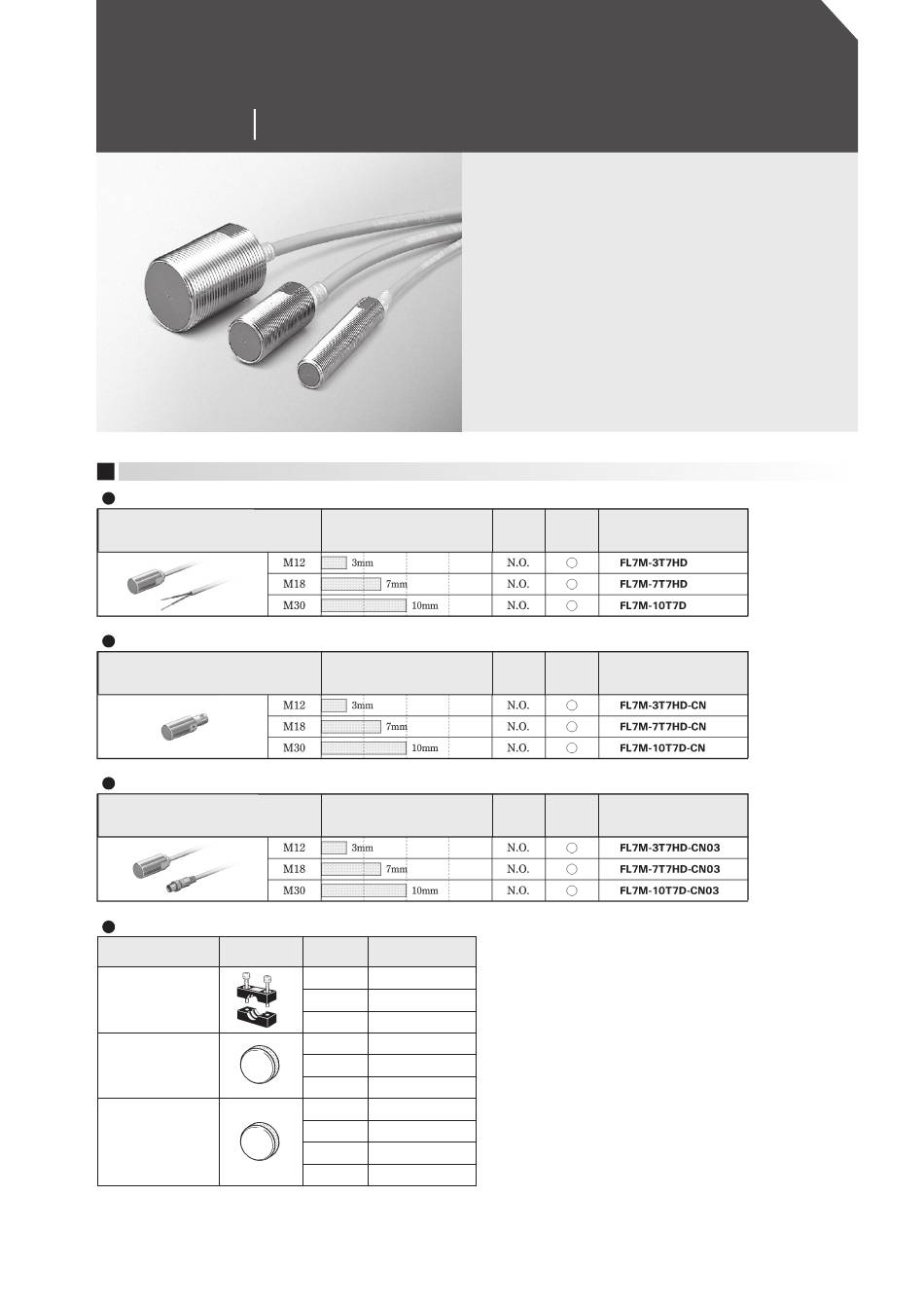 | | | | | | |
|---|---|---|---|---|---|
| | M12 | 3mm | N.O. | ○ | FL7M-3T7HD |
| | M18 | 7mm | N.O. | ○ | FL7M-7T7HD |
| | M30 | 10mm | N.O. | ○ | FL7M-10T7D |

| | | | | | |
|---|---|---|---|---|---|
| | M12 | 3mm | N.O. | ○ | FL7M-3T7HD-CN |
| | M18 | 7mm | N.O. | ○ | FL7M-7T7HD-CN |
| | M30 | 10mm | N.O. | ○ | FL7M-10T7D-CN |

| | | | | | |
|---|---|---|---|---|---|
| | M12 | 3mm | N.O. | ○ | FL7M-3T7HD-CN03 |
| | M18 | 7mm | N.O. | ○ | FL7M-7T7HD-CN03 |
| | M30 | 10mm | N.O. | ○ | FL7M-10T7D-CN03 |